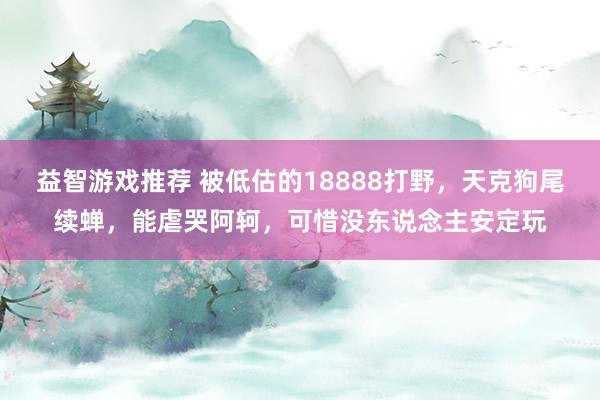 益智游戏推荐 被低估的18888打野，天克狗尾续蝉，能虐哭阿轲，可惜没东说念主安定玩